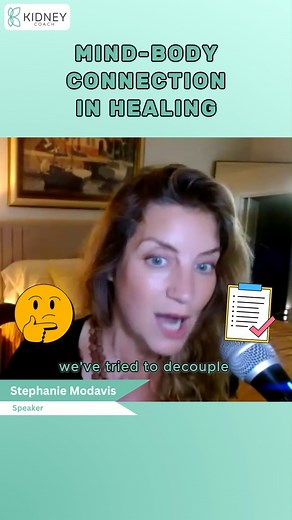 KIDNEY COACH

MIND-BODY CONNECTION IN HEALING

we've tried to decouple

Stephanie Modavis

Speaker